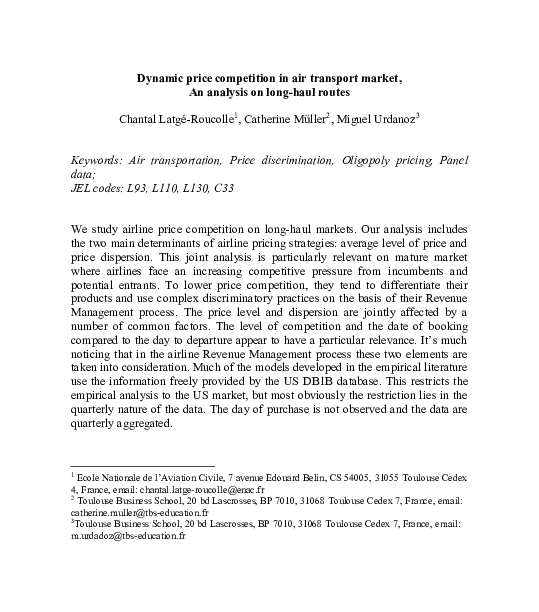 Dynamic price competition in air transport market,
An analysis on long-haul routes

Chantal Latgé-Roucolle$^{1}$, Catherine Müller$^{2}$, Miguel Urdanoz$^{3}$

Keywords: Air transportation, Price discrimination, Oligopoly pricing, Panel data;
JEL codes: L93, L110, L130, C33

We study airline price competition on long-haul markets. Our analysis includes the two main determinants of airline pricing strategies: average level of price and price dispersion. This joint analysis is particularly relevant on mature market where airlines face an increasing competitive pressure from incumbents and potential entrants. To lower price competition, they tend to differentiate their products and use complex discriminatory practices on the basis of their Revenue Management process. The price level and dispersion are jointly affected by a number of common factors. The level of competition and the date of booking compared to the day to departure appear to have a particular relevance. It's much noticing that in the airline Revenue Management process these two elements are taken into consideration. Much of the models developed in the empirical literature use the information freely provided by the US DB1B database. This restricts the empirical analysis to the US market, but most obviously the restriction lies in the quarterly nature of the data. The day of purchase is not observed and the data are quarterly aggregated.

$^{1}$ Ecole Nationale de l'Aviation Civile, 7 avenue Edouard Belin, CS 54005, 31055 Toulouse Cedex 4, France, email: chantal.latge-roucolle@enac.fr
$^{2}$ Toulouse Business School, 20 bd Lascrosses, BP 7010, 31068 Toulouse Cedex 7, France, email: catherine.muller@tbs-education.fr
$^{3}$Toulouse Business School, 20 bd Lascrosses, BP 7010, 31068 Toulouse Cedex 7, France, email: m.urdadoz@tbs-education.fr